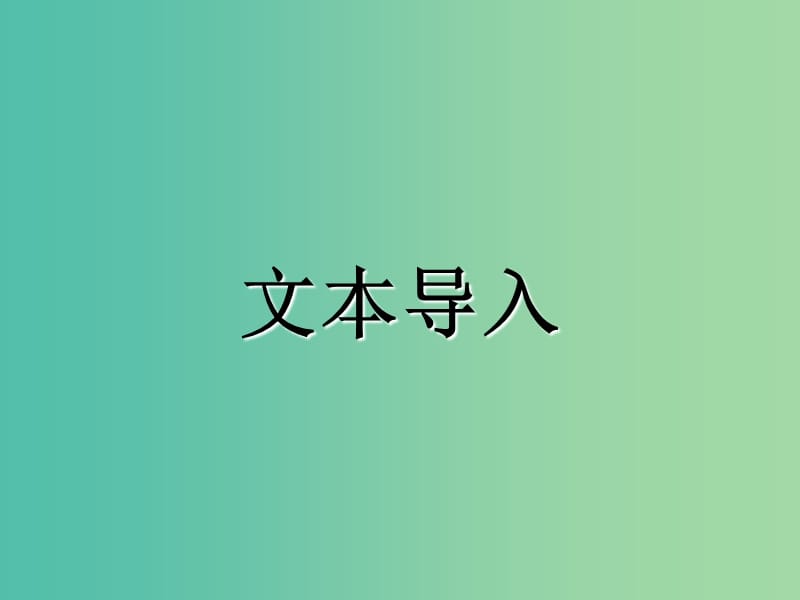 文本导入